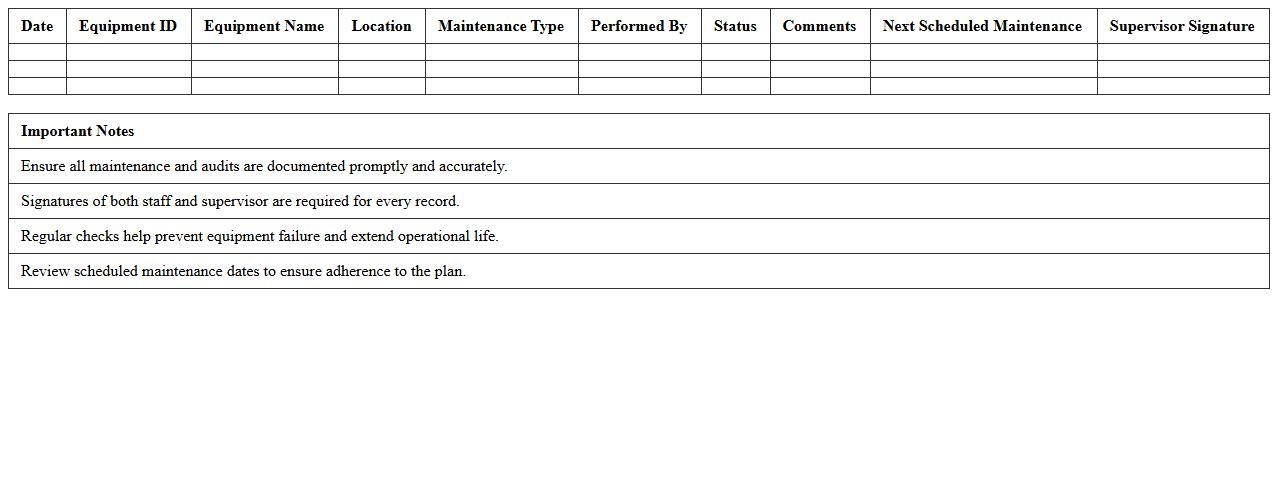 | Date | Equipment ID | Equipment Name | Location | Maintenance Type | Performed By | Status | Comments | Next Scheduled Maintenance | Supervisor Signature |
|---|---|---|---|---|---|---|---|---|---|
| | | | | | | | | | |
| | | | | | | | | | |
| | | | | | | | | | |

| Important Notes |
|---|
| Ensure all maintenance and audits are documented promptly and accurately. |
| Signatures of both staff and supervisor are required for every record. |
| Regular checks help prevent equipment failure and extend operational life. |
| Review scheduled maintenance dates to ensure adherence to the plan. |